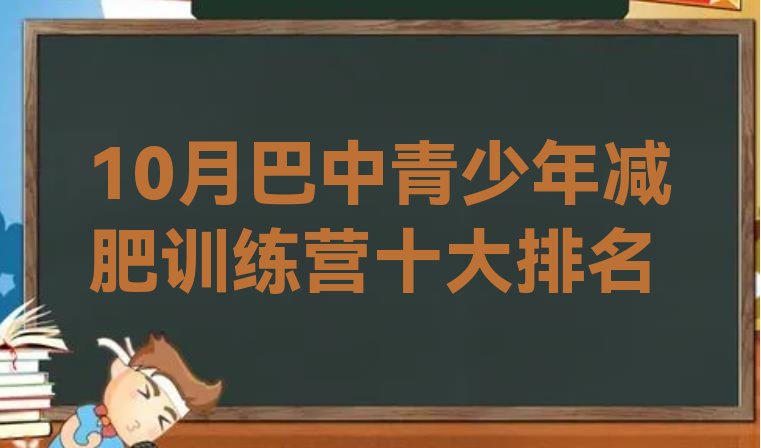 10月巴中青少年减肥训练营十大排名